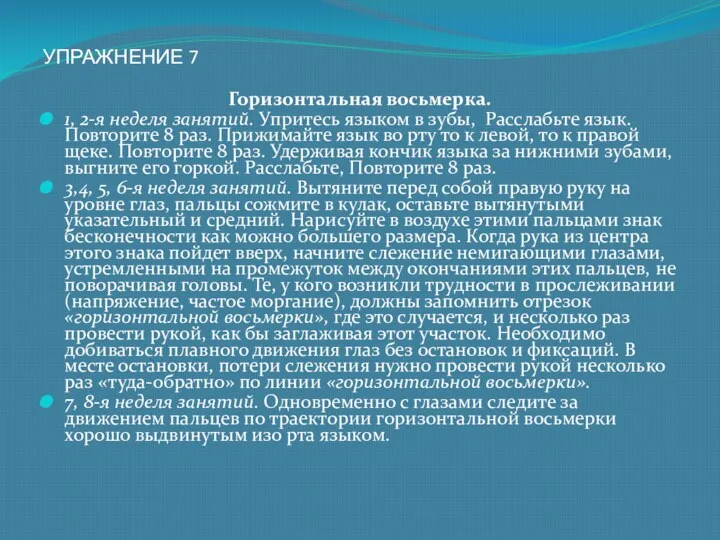 УПРАЖНЕНИЕ 7

Горизонтальная восьмерка.

1, 2-я неделя занятий. Упритесь языком в зубы, Расслабьте язык. Повторите 8 раз. Прижимайте язык во рту то к левой, то к правой щеке. Повторите 8 раз. Удерживая кончик языка за нижними зубами, выгните его горкой. Расслабьте, Повторите 8 раз.

3,4, 5, 6-я неделя занятий. Вытяните перед собой правую руку на уровне глаз, пальцы сожмите в кулак, оставьте вытянутыми указательный и средний. Нарисуйте в воздухе этими пальцами знак бесконечности как можно большего размера. Когда рука из центра этого знака пойдет вверх, начните слежение немигающими глазами, устремленными на промежуток между окончаниями этих пальцев, не поворачивая головы. Те, у кого возникли трудности в прослеживании (напряжение, частое моргание), должны запомнить отрезок «горизонтальной восьмерки», где это случается, и несколько раз провести рукой, как бы заглаживая этот участок. Необходимо добиваться плавного движения глаз без остановок и фиксаций. В месте остановки, потери слежения нужно провести рукой несколько раз «туда-обратно» по линии «горизонтальной восьмерки».

7, 8-я неделя занятий. Одновременно с глазами следите за движением пальцев по траектории горизонтальной восьмерки хорошо выдвинутым изо рта языком.